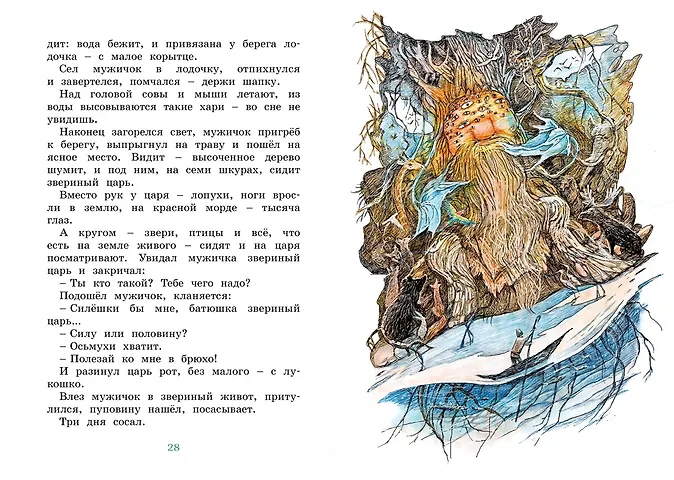 дит: вода бежит, и привязана у берега лодочка – с малое корытце.

Сел мужичок в лодочку, отпихнулся и завертелся, помчался – держи шапку.

Над головой совы и мыши летают, из воды высовываются такие хари – во сне не увидишь.

Наконец загорелся свет, мужичок пригрёб к берегу, выпрыгнул на траву и пошёл на ясное место. Видит – высоченное дерево шумит, и под ним, на семи шкурах, сидит звериный царь.

Вместо рук у царя – лопухи, ноги вросли в землю, на красной морде – тысяча глаз.

А кругом – звери, птицы и всё, что есть на земле живого – сидят и на царя посматривают. Увидал мужичка звериный царь и закричал:

– Ты кто такой? Тебе чего надо?

Подошёл мужичок, кланяется:

– Силёшки бы мне, батюшка звериный царь...

– Силу или половину?

– Осьмухи хватит.

– Полезай ко мне в брюхо!

И разинул царь рот, без малого – с лукошко.

Влез мужичок в звериный живот, притулился, пуповину нашёл, посасывает.

Три дня сосал.

28